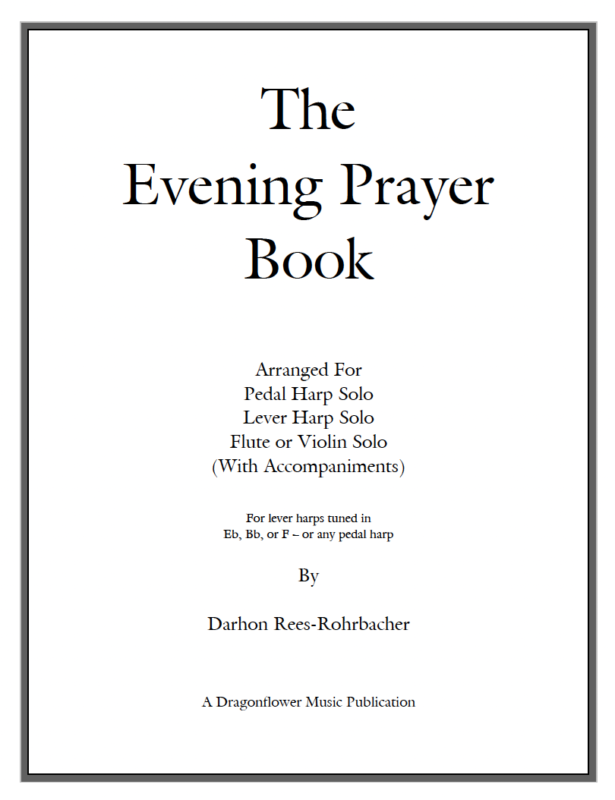 The
Evening Prayer
Book

Arranged For
Pedal Harp Solo
Lever Harp Solo
Flute or Violin Solo
(With Accompaniments)

For lever harps tuned in
Eb, Bb, or F – or any pedal harp

By

Darhon Rees-Rohrbacher

A Dragonflower Music Publication